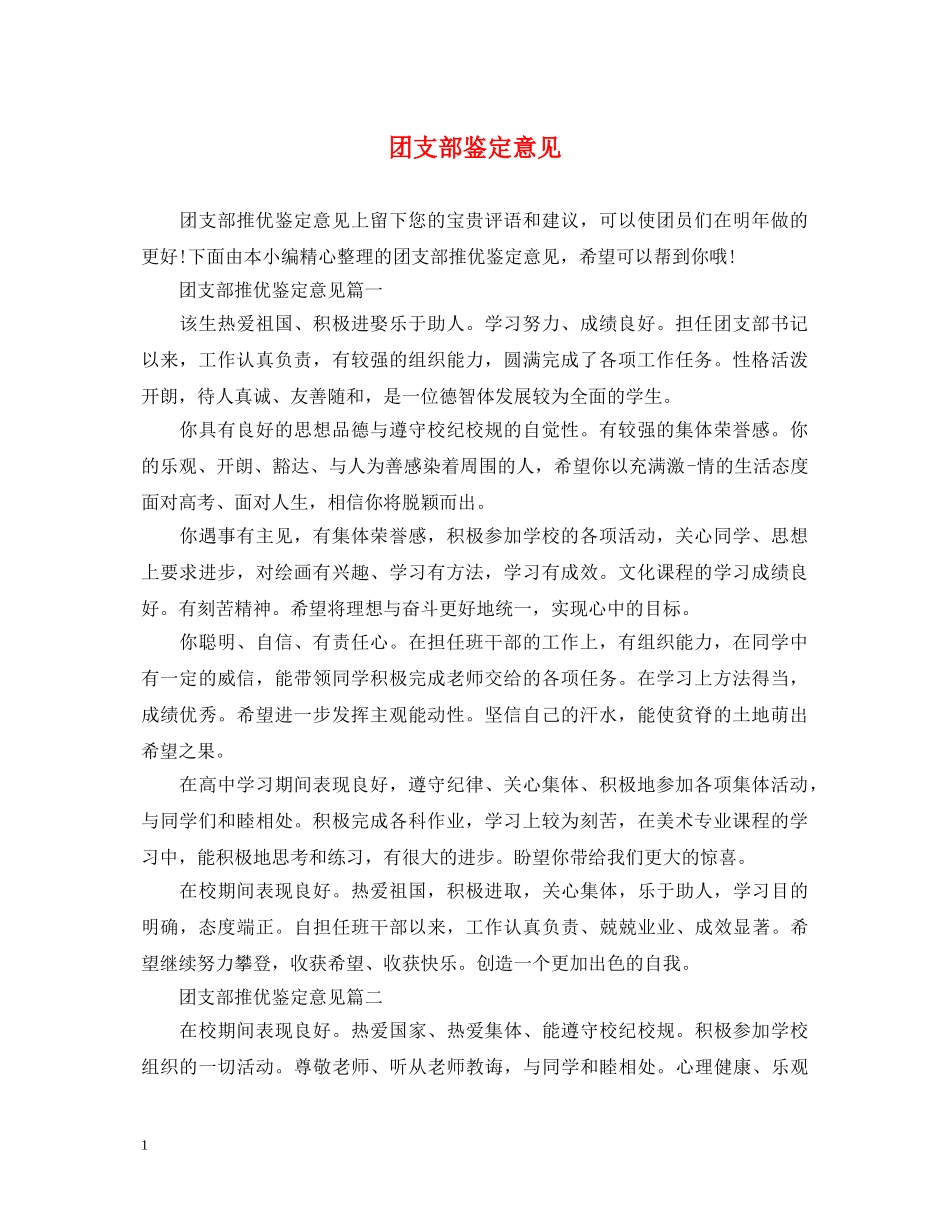 团支部鉴定意见

团支部推优鉴定意见上留下您的宝贵评语和建议，可以使团员们在明年做的更好!下面由本小编精心整理的团支部推优鉴定意见，希望可以帮到你哦!

团支部推优鉴定意见篇一

该生热爱祖国、积极进娶乐于助人。学习努力、成绩良好。担任团支部书记以来，工作认真负责，有较强的组织能力，圆满完成了各项工作任务。性格活泼开朗，待人真诚、友善随和，是一位德智体发展较为全面的学生。

你具有良好的思想品德与遵守校纪校规的自觉性。有较强的集体荣誉感。你的乐观、开朗、豁达、与人为善感染着周围的人，希望你以充满激-情的生活态度面对高考、面对人生，相信你将脱颖而出。

你遇事有主见，有集体荣誉感，积极参加学校的各项活动，关心同学、思想上要求进步，对绘画有兴趣、学习有方法，学习有成效。文化课程的学习成绩良好。有刻苦精神。希望将理想与奋斗更好地统一，实现心中的目标。

你聪明、自信、有责任心。在担任班干部的工作上，有组织能力，在同学中有一定的威信，能带领同学积极完成老师交给的各项任务。在学习上方法得当，成绩优秀。希望进一步发挥主观能动性。坚信自己的汗水，能使贫脊的土地萌出希望之果。

在高中学习期间表现良好，遵守纪律、关心集体、积极地参加各项集体活动，与同学们和睦相处。积极完成各科作业，学习上较为刻苦，在美术专业课程的学习中，能积极地思考和练习，有很大的进步。盼望你带给我们更大的惊喜。

在校期间表现良好。热爱祖国，积极进取，关心集体，乐于助人，学习目的明确，态度端正。自担任班干部以来，工作认真负责、兢兢业业、成效显著。希望继续努力攀登，收获希望、收获快乐。创造一个更加出色的自我。

团支部推优鉴定意见篇二

在校期间表现良好。热爱国家、热爱集体、能遵守校纪校规。积极参加学校组织的一切活动。尊敬老师、听从老师教诲，与同学和睦相处。心理健康、乐观

1